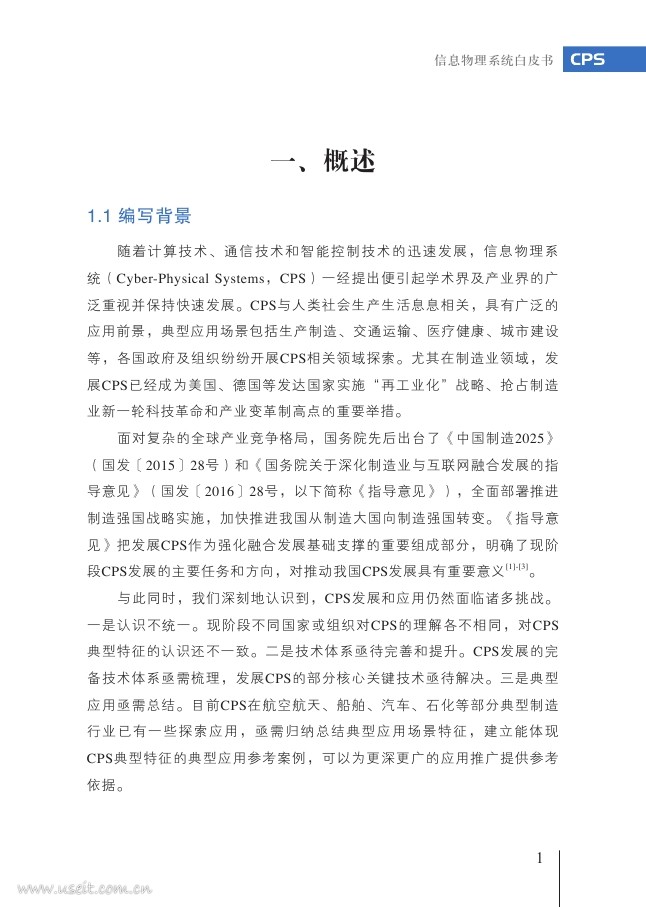 信息物理系统白皮书 CPS

一、概述

1.1 编写背景

随着计算技术、通信技术和智能控制技术的迅速发展，信息物理系统（Cyber-Physical Systems，CPS）一经提出便引起学术界及产业界的广泛重视并保持快速发展。CPS与人类社会生产生活息息相关，具有广泛的应用前景，典型应用场景包括生产制造、交通运输、医疗健康、城市建设等，各国政府及组织纷纷开展CPS相关领域探索。尤其在制造业领域，发展CPS已经成为美国、德国等发达国家实施“再工业化”战略、抢占制造业新一轮科技革命和产业变革制高点的重要举措。

面对复杂的全球产业竞争格局，国务院先后出台了《中国制造2025》（国发〔2015〕28号）和《国务院关于深化制造业与互联网融合发展的指导意见》（国发〔2016〕28号，以下简称《指导意见》），全面部署推进制造强国战略实施，加快推进我国从制造大国向制造强国转变。《指导意见》把发展CPS作为强化融合发展基础支撑的重要组成部分，明确了现阶段CPS发展的主要任务和方向，对推动我国CPS发展具有重要意义$^{[1]-[3]}$。

与此同时，我们深刻地认识到，CPS发展和应用仍然面临诸多挑战。一是认识不统一。现阶段不同国家或组织对CPS的理解各不相同，对CPS典型特征的认识还不一致。二是技术体系亟待完善和提升。CPS发展的完备技术体系亟需梳理，发展CPS的部分核心关键技术亟待解决。三是典型应用亟需总结。目前CPS在航空航天、船舶、汽车、石化等部分典型制造行业已有一些探索应用，亟需归纳总结典型应用场景特征，建立能体现CPS典型特征的典型应用参考案例，可以为更深更广的应用推广提供参考依据。

1

www.useit.com.cn